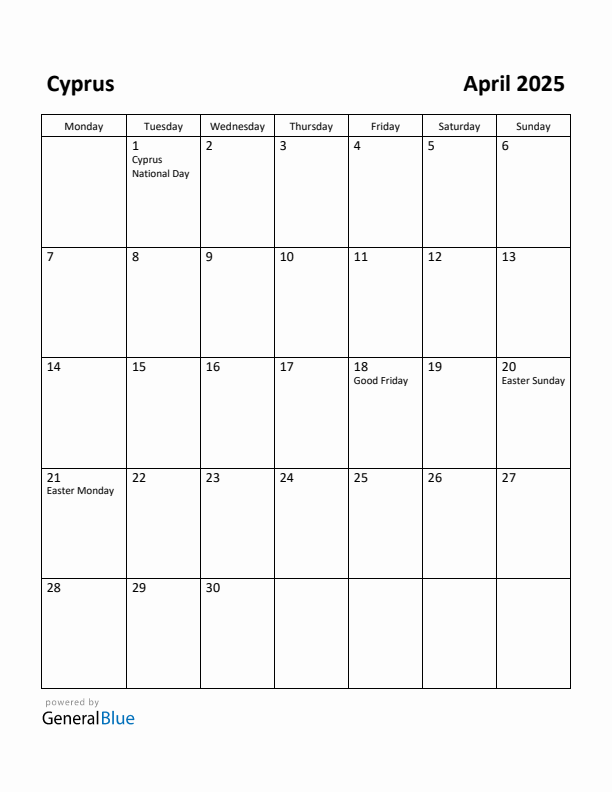 Cyprus

April 2025

| Monday | Tuesday | Wednesday | Thursday | Friday | Saturday | Sunday |
|---|---|---|---|---|---|---|
| | 1 Cyprus National Day | 2 | 3 | 4 | 5 | 6 |
| 7 | 8 | 9 | 10 | 11 | 12 | 13 |
| 14 | 15 | 16 | 17 | 18 Good Friday | 19 | 20 Easter Sunday |
| 21 Easter Monday | 22 | 23 | 24 | 25 | 26 | 27 |
| 28 | 29 | 30 | | | | |

powered by
GeneralBlue